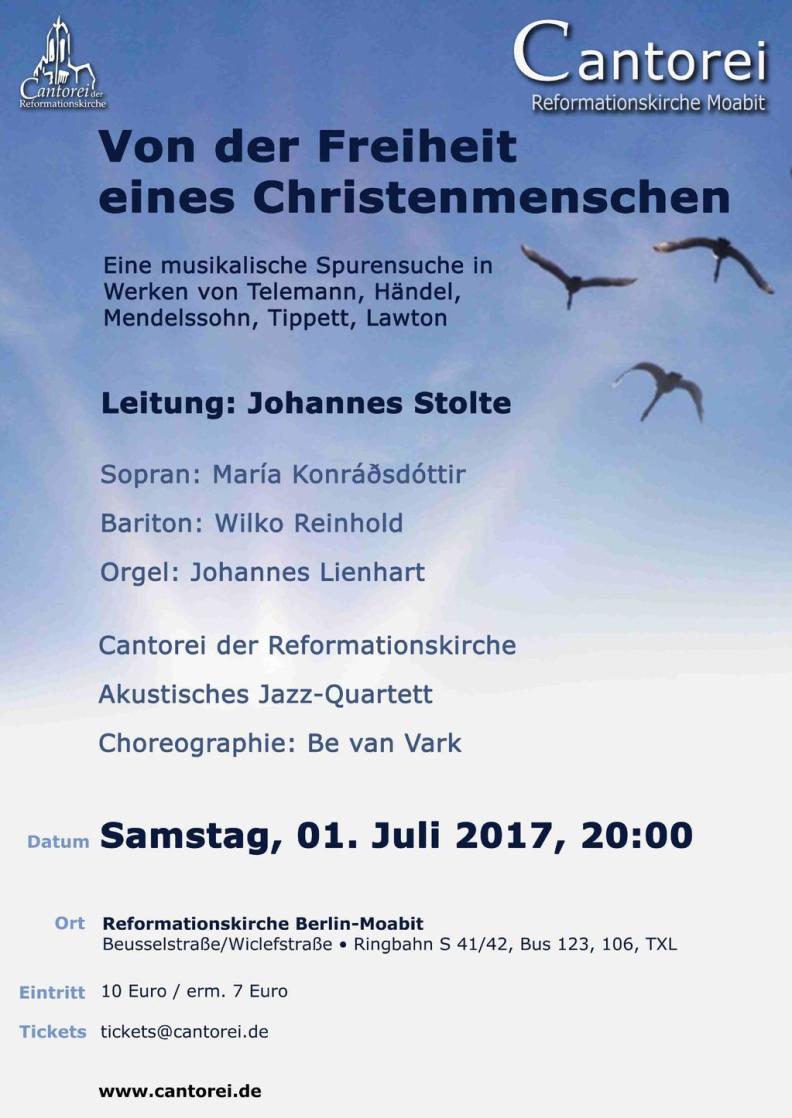 Cantorei der Reformationskirche

Cantorei
Reformationskirche Moabit

Von der Freiheit eines Christenmenschen

Eine musikalische Spurensuche in Werken von Telemann, Händel, Mendelssohn, Tippett, Lawton

Leitung: Johannes Stolte

Sopran: María Konráðsdóttir

Bariton: Wilko Reinhold

Orgel: Johannes Lienhart

Cantorei der Reformationskirche

Akustisches Jazz-Quartett

Choreographie: Be van Vark

Datum Samstag, 01. Juli 2017, 20:00

Ort Reformationskirche Berlin-Moabit
Beusselstraße/Wiclefstraße • Ringbahn S 41/42, Bus 123, 106, TXL

Eintritt 10 Euro / erm. 7 Euro

Tickets tickets@cantorei.de

www.cantorei.de